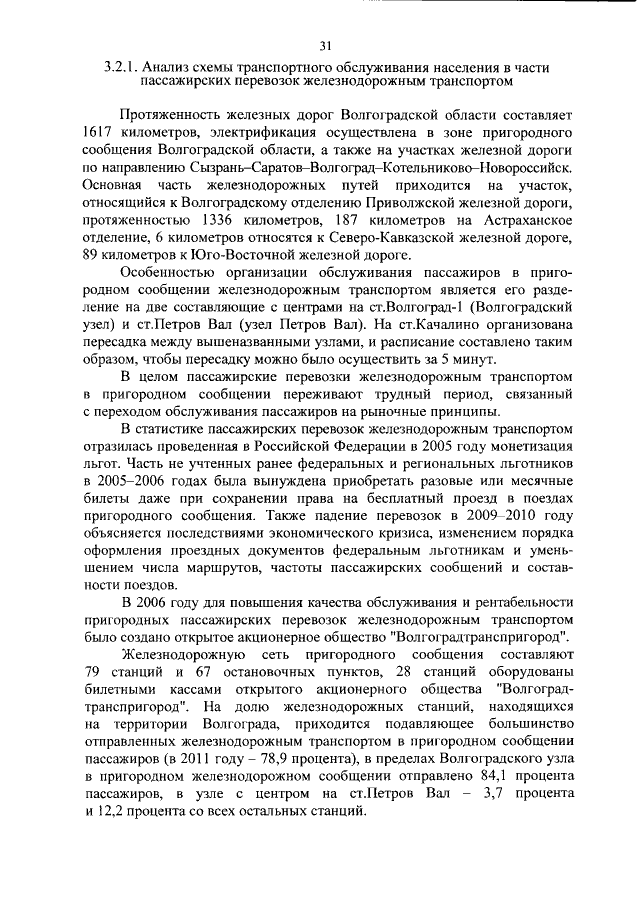 31

3.2.1. Анализ схемы транспортного обслуживания населения в части пассажирских перевозок железнодорожным транспортом

Протяженность железных дорог Волгоградской области составляет 1617 километров, электрификация осуществлена в зоне пригородного сообщения Волгоградской области, а также на участках железной дороги по направлению Сызрань–Саратов–Волгоград–Котельниково–Новороссийск. Основная часть железнодорожных путей приходится на участок, относящийся к Волгоградскому отделению Приволжской железной дороги, протяженностью 1336 километров, 187 километров на Астраханское отделение, 6 километров относятся к Северо-Кавказской железной дороге, 89 километров к Юго-Восточной железной дороге.

Особенностью организации обслуживания пассажиров в пригородном сообщении железнодорожным транспортом является его разделение на две составляющие с центрами на ст.Волгоград-1 (Волгоградский узел) и ст.Петров Вал (узел Петров Вал). На ст.Качалино организована пересадка между вышеназванными узлами, и расписание составлено таким образом, чтобы пересадку можно было осуществить за 5 минут.

В целом пассажирские перевозки железнодорожным транспортом в пригородном сообщении переживают трудный период, связанный с переходом обслуживания пассажиров на рыночные принципы.

В статистике пассажирских перевозок железнодорожным транспортом отразилась проведенная в Российской Федерации в 2005 году монетизация льгот. Часть не учтенных ранее федеральных и региональных льготников в 2005–2006 годах была вынуждена приобретать разовые или месячные билеты даже при сохранении права на бесплатный проезд в поездах пригородного сообщения. Также падение перевозок в 2009–2010 году объясняется последствиями экономического кризиса, изменением порядка оформления проездных документов федеральным льготникам и уменьшением числа маршрутов, частоты пассажирских сообщений и составности поездов.

В 2006 году для повышения качества обслуживания и рентабельности пригородных пассажирских перевозок железнодорожным транспортом было создано открытое акционерное общество "Волгоградтранспригород".

Железнодорожную сеть пригородного сообщения составляют 79 станций и 67 остановочных пунктов, 28 станций оборудованы билетными кассами открытого акционерного общества "Волгоградтранспригород". На долю железнодорожных станций, находящихся на территории Волгограда, приходится подавляющее большинство отправленных железнодорожным транспортом в пригородном сообщении пассажиров (в 2011 году – 78,9 процента), в пределах Волгоградского узла в пригородном железнодорожном сообщении отправлено 84,1 процента пассажиров, в узле с центром на ст.Петров Вал – 3,7 процента и 12,2 процента со всех остальных станций.